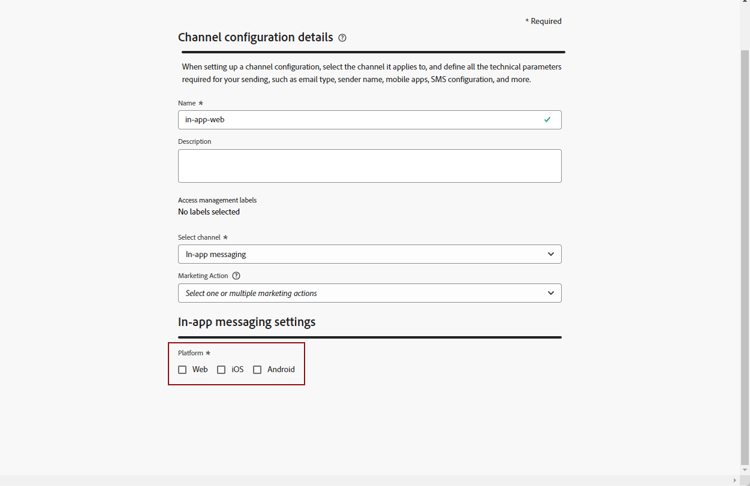 * Required

Channel configuration details

When setting up a channel configuration, select the channel it applies to, and define all the technical parameters required for your sending, such as email type, sender name, mobile apps, SMS configuration, and more.

Name *

in-app-web

Description

Access management labels

No labels selected

Select channel *

In-app messaging

Marketing Action

Select one or multiple marketing actions

In-app messaging settings

Platform *

Web iOS Android